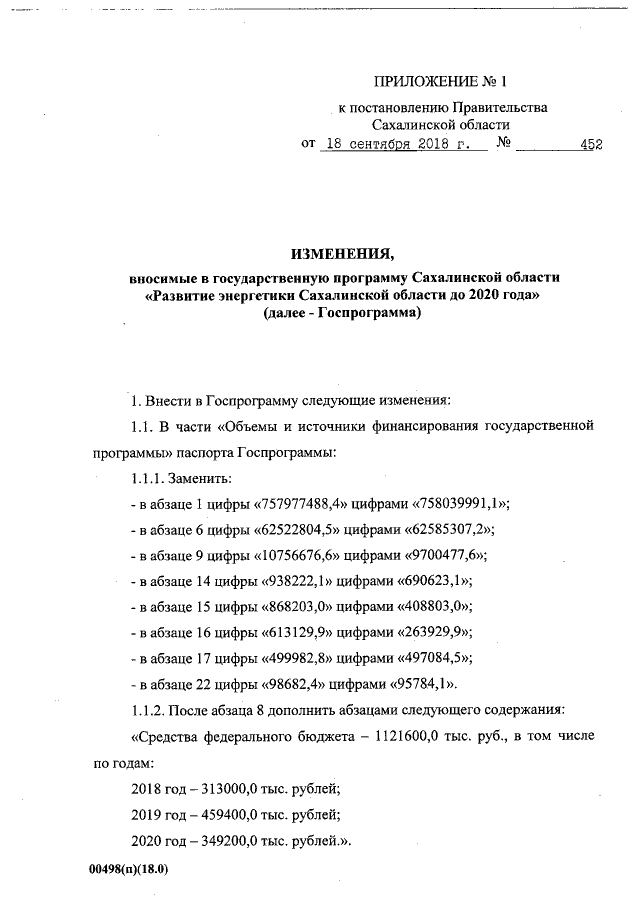 ПРИЛОЖЕНИЕ № 1

к постановлению Правительства Сахалинской области

от 18 сентября 2018 г. № 452

ИЗМЕНЕНИЯ,

вносимые в государственную программу Сахалинской области «Развитие энергетики Сахалинской области до 2020 года» (далее - Госпрограмма)

1. Внести в Госпрограмму следующие изменения:

1.1. В части «Объемы и источники финансирования государственной программы» паспорта Госпрограммы:

1.1.1. Заменить:

- в абзаце 1 цифры «757977488,4» цифрами «758039991,1»;

- в абзаце 6 цифры «62522804,5» цифрами «62585307,2»;

- в абзаце 9 цифры «10756676,6» цифрами «9700477,6»;

- в абзаце 14 цифры «938222,1» цифрами «690623,1»;

- в абзаце 15 цифры «868203,0» цифрами «408803,0»;

- в абзаце 16 цифры «613129,9» цифрами «263929,9»;

- в абзаце 17 цифры «499982,8» цифрами «497084,5»;

- в абзаце 22 цифры «98682,4» цифрами «95784,1».

1.1.2. После абзаца 8 дополнить абзацами следующего содержания:

«Средства федерального бюджета – 1121600,0 тыс. руб., в том числе по годам:

2018 год – 313000,0 тыс. рублей;

2019 год – 459400,0 тыс. рублей;

2020 год – 349200,0 тыс. рублей.».

00498(п)(18.0)